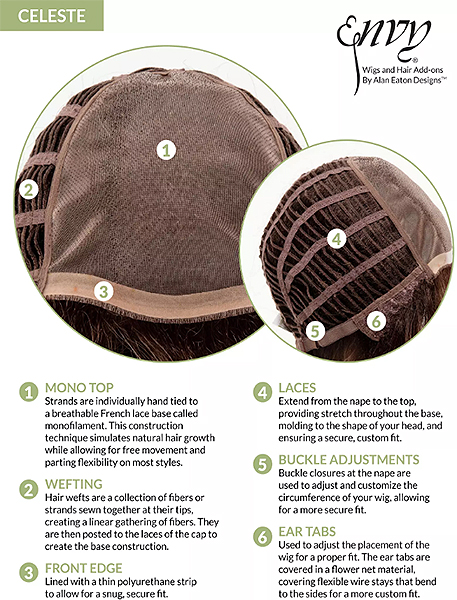 CELESTE

Envy®
Wigs and Hair Add-ons
By Alan Eaton Designs™

1
2
3
4
5
6

1 MONO TOP
Strands are individually hand tied to a breathable French lace base called monofilament. This construction technique simulates natural hair growth while allowing for free movement and parting flexibility on most styles.

2 WEFTING
Hair wefts are a collection of fibers or strands sewn together at their tips, creating a linear gathering of fibers. They are then posted to the laces of the cap to create the base construction.

3 FRONT EDGE
Lined with a thin polyurethane strip to allow for a snug, secure fit.

4 LACES
Extend from the nape to the top, providing stretch throughout the base, molding to the shape of your head, and ensuring a secure, custom fit.

5 BUCKLE ADJUSTMENTS
Buckle closures at the nape are used to adjust and customize the circumference of your wig, allowing for a more secure fit.

6 EAR TABS
Used to adjust the placement of the wig for a proper fit. The ear tabs are covered in a flower net material, covering flexible wire stays that bend to the sides for a more custom fit.